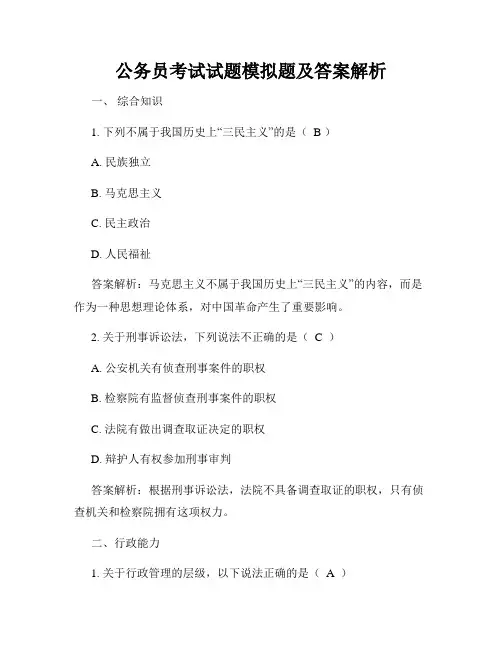 公务员考试试题模拟题及答案解析

一、 综合知识

1. 下列不属于我国历史上“三民主义”的是（ B ）

A. 民族独立

B. 马克思主义

C. 民主政治

D. 人民福祉

答案解析：马克思主义不属于我国历史上“三民主义”的内容，而是作为一种思想理论体系，对中国革命产生了重要影响。

2. 关于刑事诉讼法，下列说法不正确的是（ C ）

A. 公安机关有侦查刑事案件的职权

B. 检察院有监督侦查刑事案件的职权

C. 法院有做出调查取证决定的职权

D. 辩护人有权参加刑事审判

答案解析：根据刑事诉讼法，法院不具备调查取证的职权，只有侦查机关和检察院拥有这项权力。

二、行政能力

1. 关于行政管理的层级，以下说法正确的是（ A ）